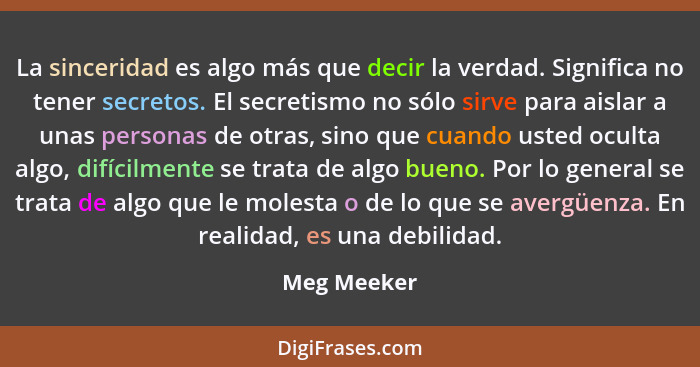 La sinceridad es algo más que decir la verdad. Significa no tener secretos. El secretismo no sólo sirve para aislar a unas personas de otras, sino que cuando usted oculta algo, difícilmente se trata de algo bueno. Por lo general se trata de algo que le molesta o de lo que se avergüenza. En realidad, es una debilidad.

Meg Meeker

DigiFrases.com